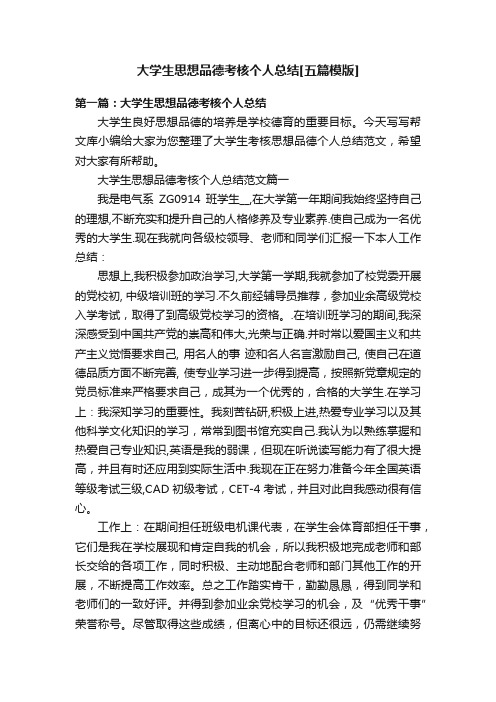 大学生思想品德考核个人总结[五篇模版]

第一篇：大学生思想品德考核个人总结

大学生良好思想品德的培养是学校德育的重要目标。今天写写帮文库小编给大家为您整理了大学生考核思想品德个人总结范文，希望对大家有所帮助。

大学生思想品德考核个人总结范文篇一

我是电气系 ZG0914 班学生__,在大学第一年期间我始终坚持自己的理想,不断充实和提升自己的人格修养及专业素养.使自己成为一名优秀的大学生.现在我就向各级校领导、老师和同学们汇报一下本人工作总结：

思想上,我积极参加政治学习,大学第一学期,我就参加了校党委开展的党校初, 中级培训班的学习.不久前经辅导员推荐，参加业余高级党校入学考试，取得了到高级党校学习的资格。.在培训班学习的期间,我深深感受到中国共产党的崇高和伟大,光荣与正确.并时常以爱国主义和共产主义觉悟要求自己, 用名人的事 迹和名人名言激励自己, 使自己在道德品质方面不断完善, 使专业学习进一步得到提高，按照新党章规定的党员标准来严格要求自己，成其为一个优秀的，合格的大学生.在学习上：我深知学习的重要性。我刻苦钻研,积极上进,热爱专业学习以及其他科学文化知识的学习，常常到图书馆充实自己.我认为以熟练掌握和热爱自己专业知识,英语是我的弱课，但现在听说读写能力有了很大提高，并且有时还应用到实际生活中.我现在正在努力准备今年全国英语等级考试三级,CAD 初级考试，CET-4 考试，并且对此自我感动很有信心。

工作上：在期间担任班级电机课代表，在学生会体育部担任干事，它们是我在学校展现和肯定自我的机会，所以我积极地完成老师和部长交给的各项工作，同时积极、主动地配合老师和部门其他工作的开展，不断提高工作效率。总之工作踏实肯干，勤勤恳恳，得到同学和老师们的一致好评。并得到参加业余党校学习的机会，及“优秀干事”荣誉称号。尽管取得这些成绩，但离心中的目标还很远，仍需继续努